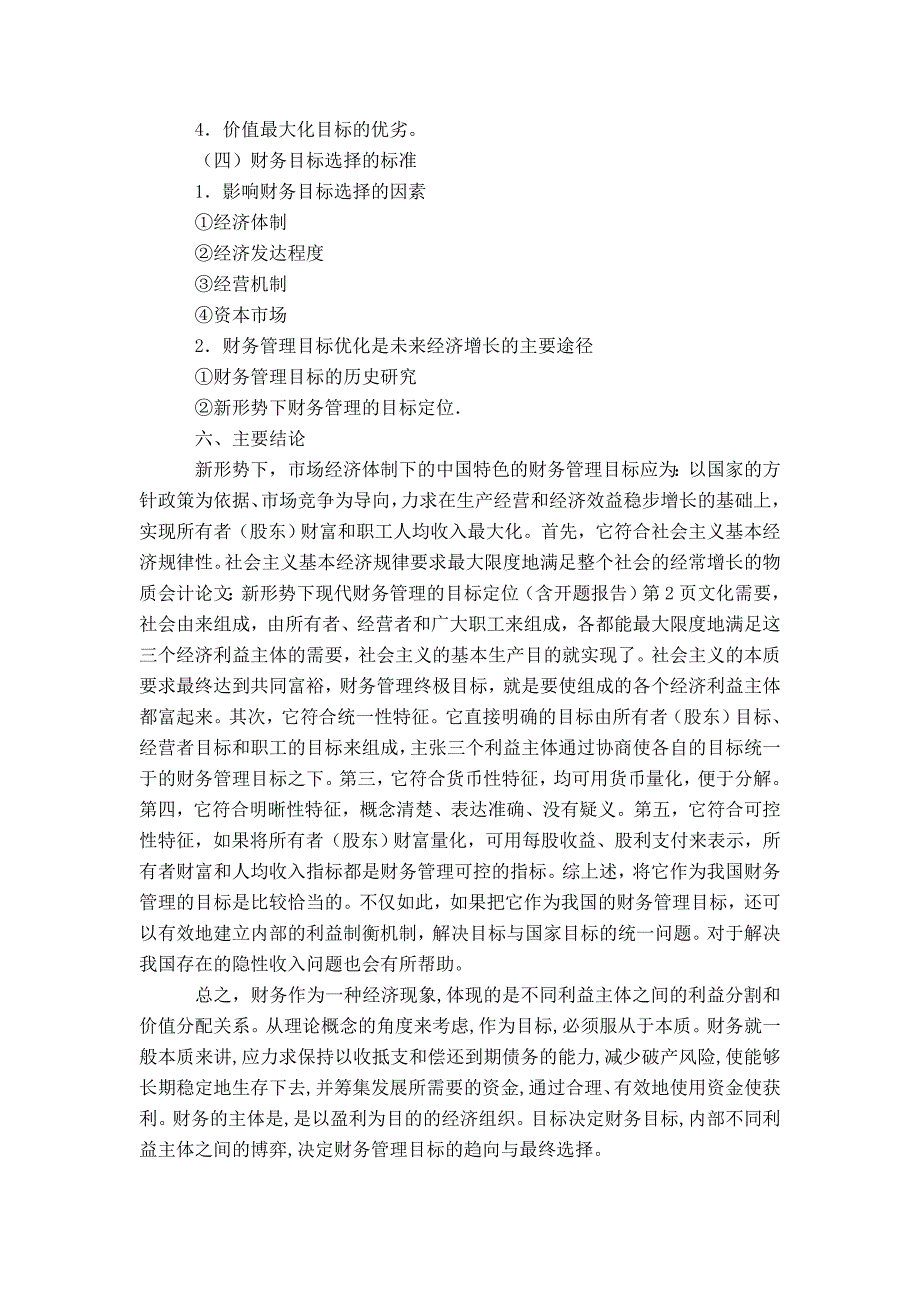 4．价值最大化目标的优劣。

（四）财务目标选择的标准

1．影响财务目标选择的因素

①经济体制

②经济发达程度

③经营机制

④资本市场

2．财务管理目标优化是未来经济增长的主要途径

①财务管理目标的历史研究

②新形势下财务管理的目标定位.

六、主要结论

新形势下，市场经济体制下的中国特色的财务管理目标应为：以国家的方针政策为依据、市场竞争为导向，力求在生产经营和经济效益稳步增长的基础上，实现所有者（股东）财富和职工人均收入最大化。首先，它符合社会主义基本经济规律性。社会主义基本经济规律要求最大限度地满足整个社会的经常增长的物质会计论文：新形势下现代财务管理的目标定位（含开题报告）第 2 页文化需要，社会由来组成，由所有者、经营者和广大职工来组成，各都能最大限度地满足这三个经济利益主体的需要，社会主义的基本生产目的就实现了。社会主义的本质要求最终达到共同富裕，财务管理终极目标，就是要使组成的各个经济利益主体都富起来。其次，它符合统一性特征。它直接明确的目标由所有者（股东）目标、经营者目标和职工的目标来组成，主张三个利益主体通过协商使各自的目标统一于的财务管理目标之下。第三，它符合货币性特征，均可用货币量化，便于分解。第四，它符合明晰性特征，概念清楚、表达准确、没有疑义。第五，它符合可控性特征，如果将所有者（股东）财富量化，可用每股收益、股利支付来表示，所有者财富和人均收入指标都是财务管理可控的指标。综上述，将它作为我国财务管理的目标是比较恰当的。不仅如此，如果把它作为我国的财务管理目标，还可以有效地建立内部的利益制衡机制，解决目标与国家目标的统一问题。对于解决我国存在的隐性收入问题也会有所帮助。

总之，财务作为一种经济现象，体现的是不同利益主体之间的利益分割和价值分配关系。从理论概念的角度来考虑，作为目标，必须服从于本质。财务就一般本质来讲，应力求保持以收抵支和偿还到期债务的能力，减少破产风险，使能够长期稳定地生存下去，并筹集发展所需要的资金，通过合理、有效地使用资金使获利。财务的主体是，是以盈利为目的的经济组织。目标决定财务目标，内部不同利益主体之间的博弈，决定财务管理目标的趋向与最终选择。